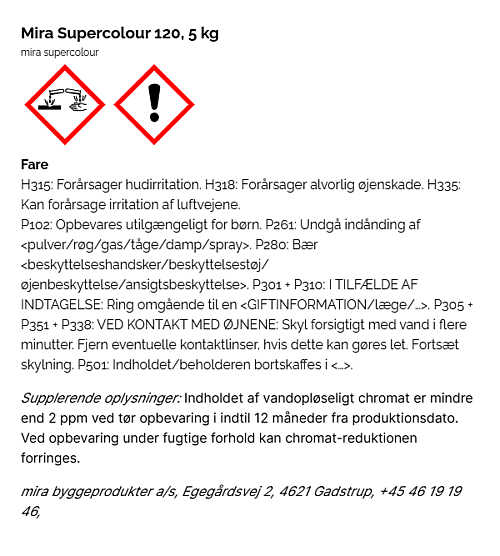 Mira Supercolour 120, 5 kg
mira supercolour

Fare
H315: Forårsager hudirritation. H318: Forårsager alvorlig øjenskade. H335: Kan forårsage irritation af luftvejene.
P102: Opbevares utilgængeligt for børn. P261: Undgå indånding af <pulver/røg/gas/tåge/damp/spray>. P280: Bær <beskyttelseshandsker/beskyttelsestøj/øjenbeskyttelse/ansigtsbeskyttelse>. P301 + P310: I TILFÆLDE AF INDTAGELSE: Ring omgående til en <GIFTINFORMATION/læge/...>. P305 + P351 + P338: VED KONTAKT MED ØJNENE: Skyl forsigtigt med vand i flere minutter. Fjern eventuelle kontaktlinser, hvis dette kan gøres let. Fortsæt skylning. P501: Indholdet/beholderen bortskaffes i <...>.

Supplerende oplysninger: Indholdet af vandopløseligt chromat er mindre end 2 ppm ved tør opbevaring i indtil 12 måneder fra produktionsdato. Ved opbevaring under fugtige forhold kan chromat-reduktionen forringes.

mira byggeprodukter a/s, Egegårdsvej 2, 4621 Gadstrup, +45 46 19 19 46,